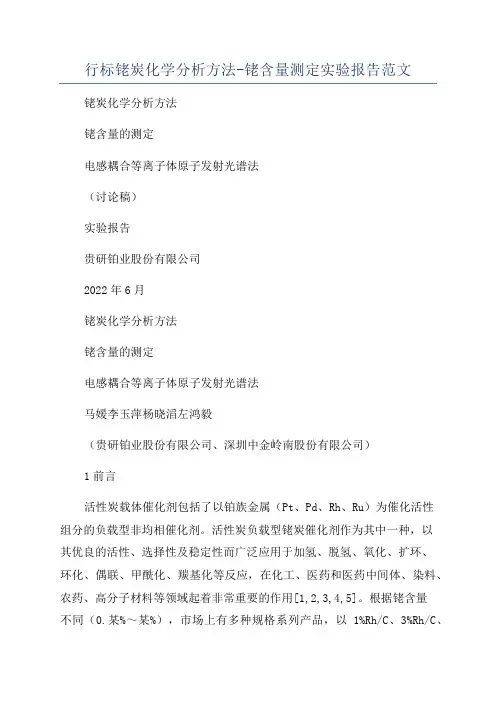 行标铑炭化学分析方法-铑含量测定实验报告范文

铑炭化学分析方法

铑含量的测定

电感耦合等离子体原子发射光谱法

（讨论稿）

实验报告

贵研铂业股份有限公司

2022年6月

铑炭化学分析方法

铑含量的测定

电感耦合等离子体原子发射光谱法

马媛李玉萍杨晓滔左鸿毅

（贵研铂业股份有限公司、深圳中金岭南股份有限公司）

1前言

活性炭载体催化剂包括了以铂族金属（Pt、Pd、Rh、Ru）为催化活性组分的负载型非均相催化剂。活性炭负载型铑炭催化剂作为其中一种，以其优良的活性、选择性及稳定性而广泛应用于加氢、脱氢、氧化、扩环、环化、偶联、甲酰化、羰基化等反应，在化工、医药和医药中间体、染料、农药、高分子材料等领域起着非常重要的作用[1,2,3,4,5]。根据铑含量不同（0.某%～某%），市场上有多种规格系列产品，以 1%Rh/C、3%Rh/C、